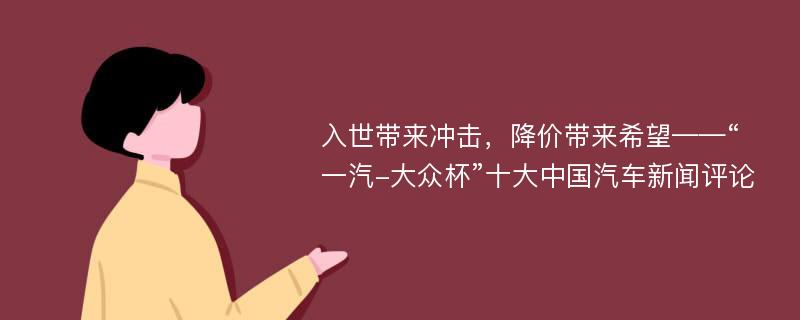 入世带来冲击，降价带来希望——“一汽-大众杯”十大中国汽车新闻评论